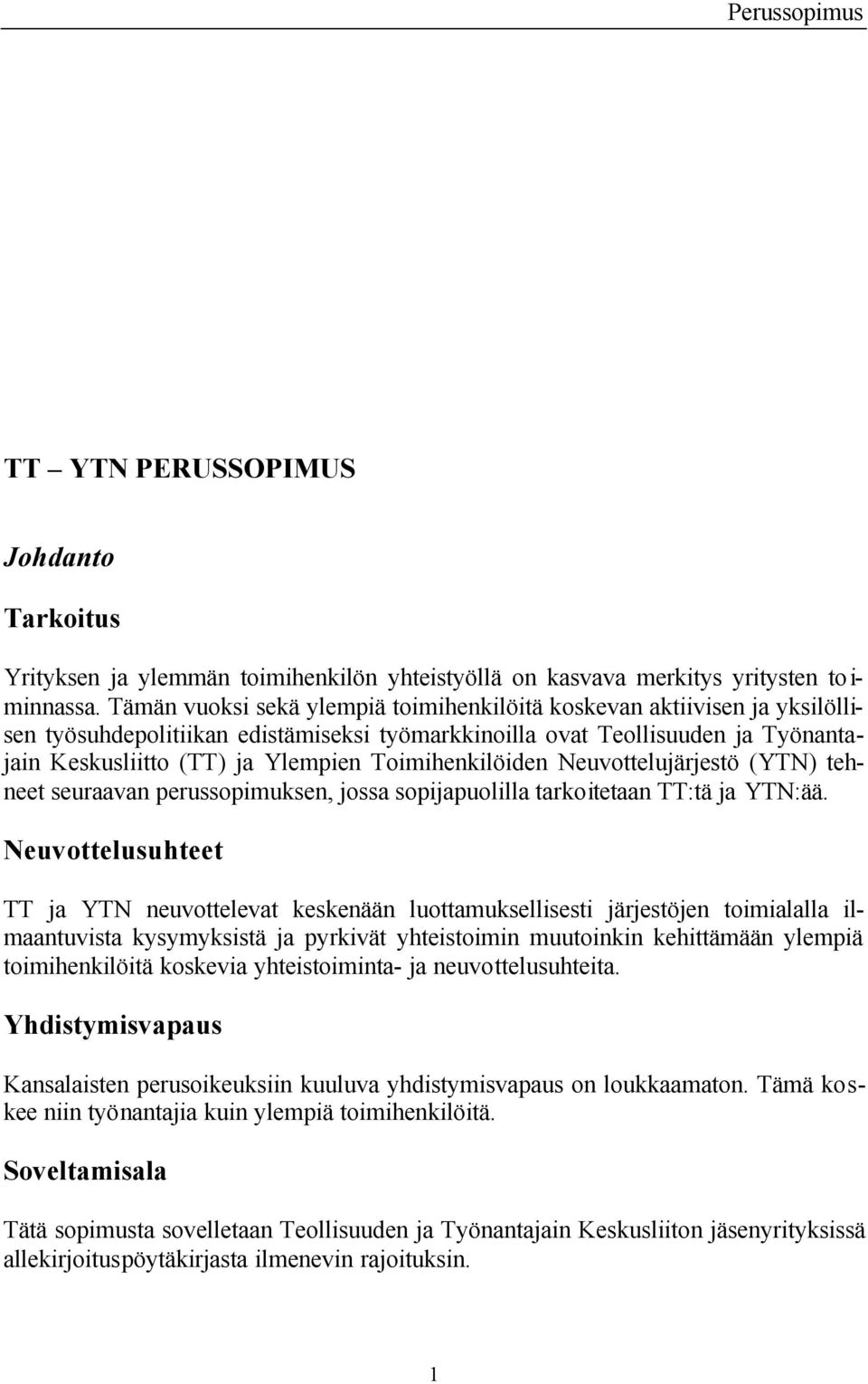 Perussopimus

TT – YTN PERUSSOPIMUS

Johdanto

Tarkoitus

Yrityksen ja ylemmän toimihenkilön yhteistyöllä on kasvava merkitys yritysten toiminnassa. Tämän vuoksi sekä ylempiä toimihenkilöitä koskevan aktiivisen ja yksilöllisen työsuhdepolitiikan edistämiseksi työmarkkinoilla ovat Teollisuuden ja Työnantajain Keskusliitto (TT) ja Ylempien Toimihenkilöiden Neuvottelujärjestö (YTN) tehneet seuraavan perussopimuksen, jossa sopijapuolilla tarkoitetaan TT:tä ja YTN:ää.

Neuvottelusuhteet

TT ja YTN neuvottelevat keskenään luottamuksellisesti järjestöjen toimialalla ilmaantuvista kysymyksistä ja pyrkivät yhteistoimin muutoinkin kehittämään ylempiä toimihenkilöitä koskevia yhteistoiminta- ja neuvottelusuhteita.

Yhdistymisvapaus

Kansalaisten perusoikeuksiin kuuluva yhdistymisvapaus on loukkaamaton. Tämä koskee niin työnantajia kuin ylempiä toimihenkilöitä.

Soveltamisala

Tätä sopimusta sovelletaan Teollisuuden ja Työnantajain Keskusliiton jäsenyrityksissä allekirjoituspöytäkirjasta ilmenevin rajoituksin.

1